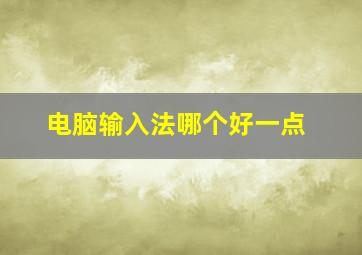 电脑输入法哪个好一点